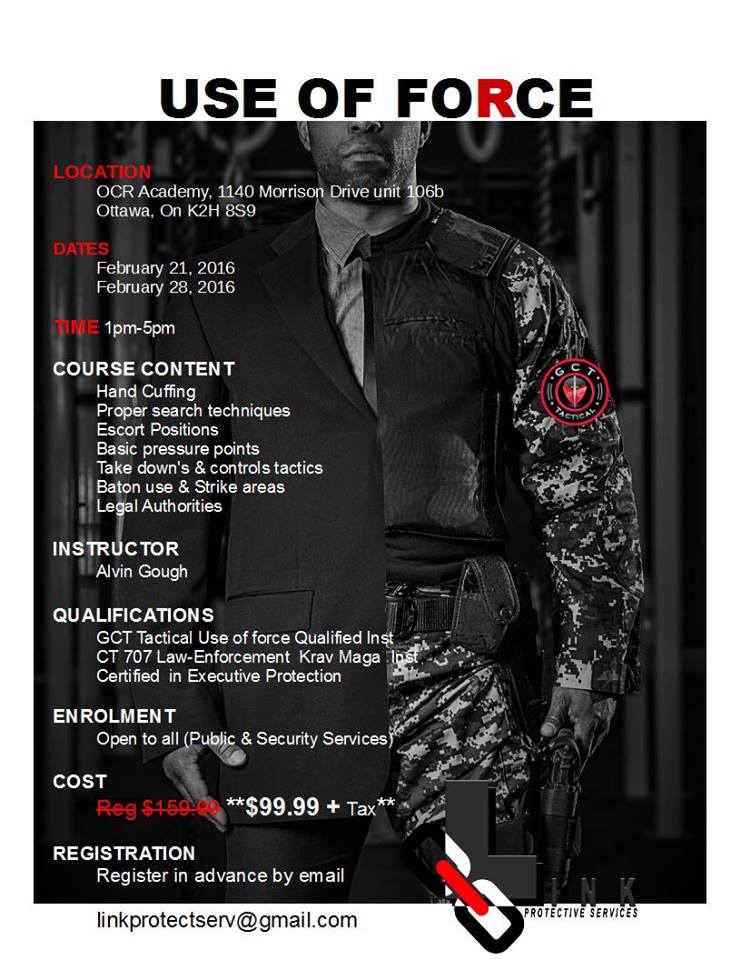 USE OF FORCE

LOCATION
OCR Academy, 1140 Morrison Drive unit 106b
Ottawa, On K2H 8S9

DATES
February 21, 2016
February 28, 2016

TIME 1pm-5pm

COURSE CONTENT
Hand Cuffing
Proper search techniques
Escort Positions
Basic pressure points
Take down's & controls tactics
Baton use & Strike areas
Legal Authorities

INSTRUCTOR
Alvin Gough

QUALIFICATIONS
GCT Tactical Use of force Qualified Inst
CT 707 Law-Enforcement Krav Maga Inst
Certified in Executive Protection

ENROLMENT
Open to all (Public & Security Services)

COST
Reg $159.99 **$99.99 + Tax**

REGISTRATION
Register in advance by email

linkprotectserv@gmail.com

GCT TACTICAL

LINK
PROTECTIVE SERVICES